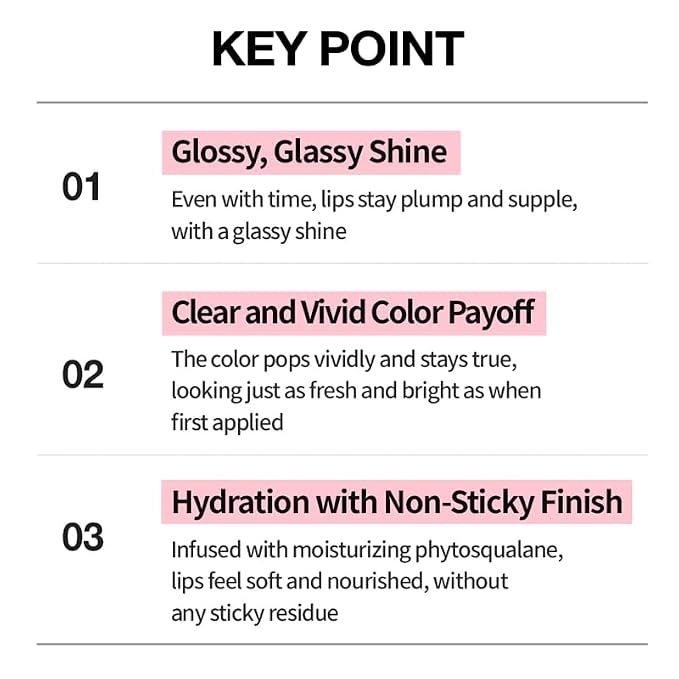 KEY POINT

01

Glossy, Glassy Shine

Even with time, lips stay plump and supple, with a glassy shine

02

Clear and Vivid Color Payoff

The color pops vividly and stays true, looking just as fresh and bright as when first applied

03

Hydration with Non-Sticky Finish

Infused with moisturizing phytosqualane, lips feel soft and nourished, without any sticky residue